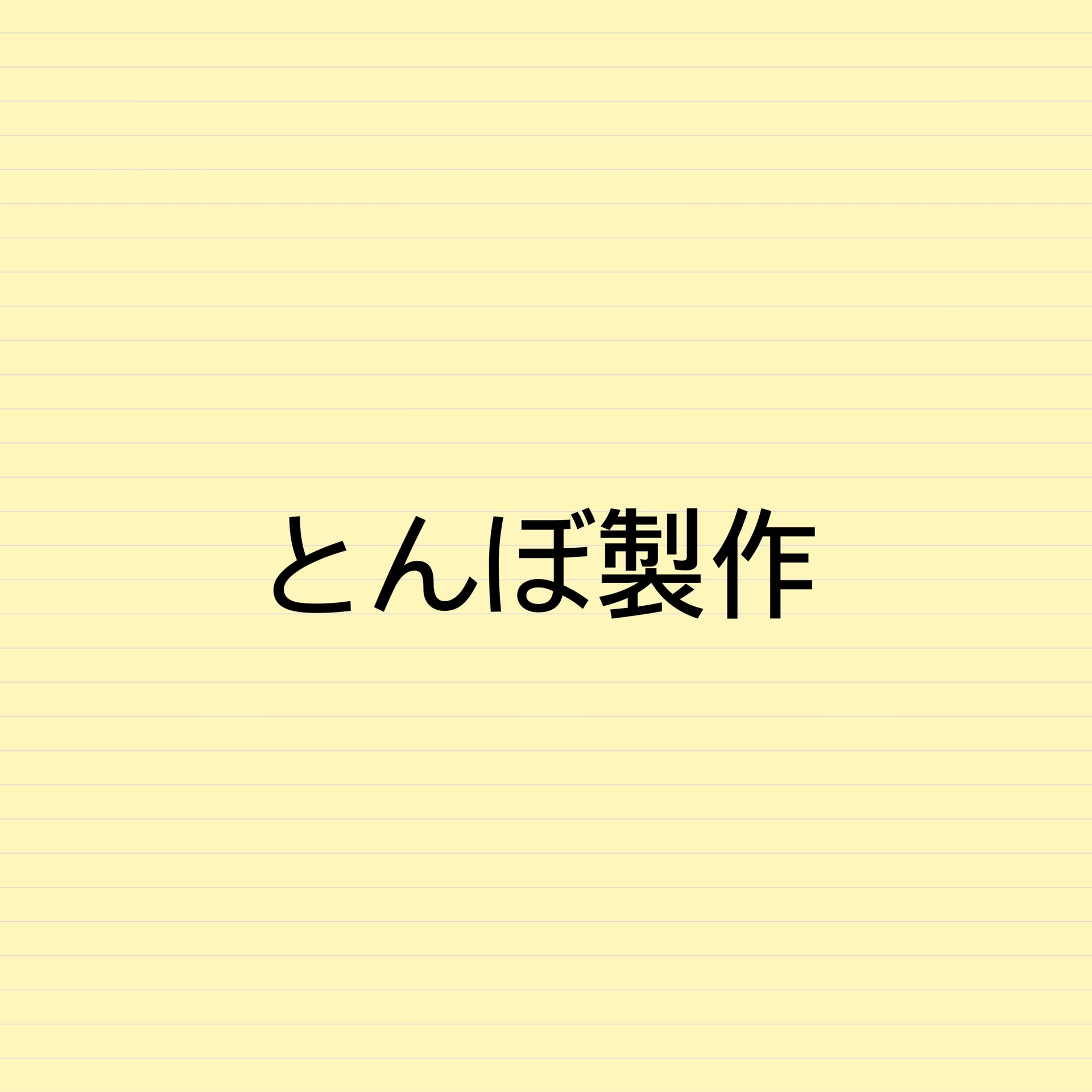 とんぼ製作